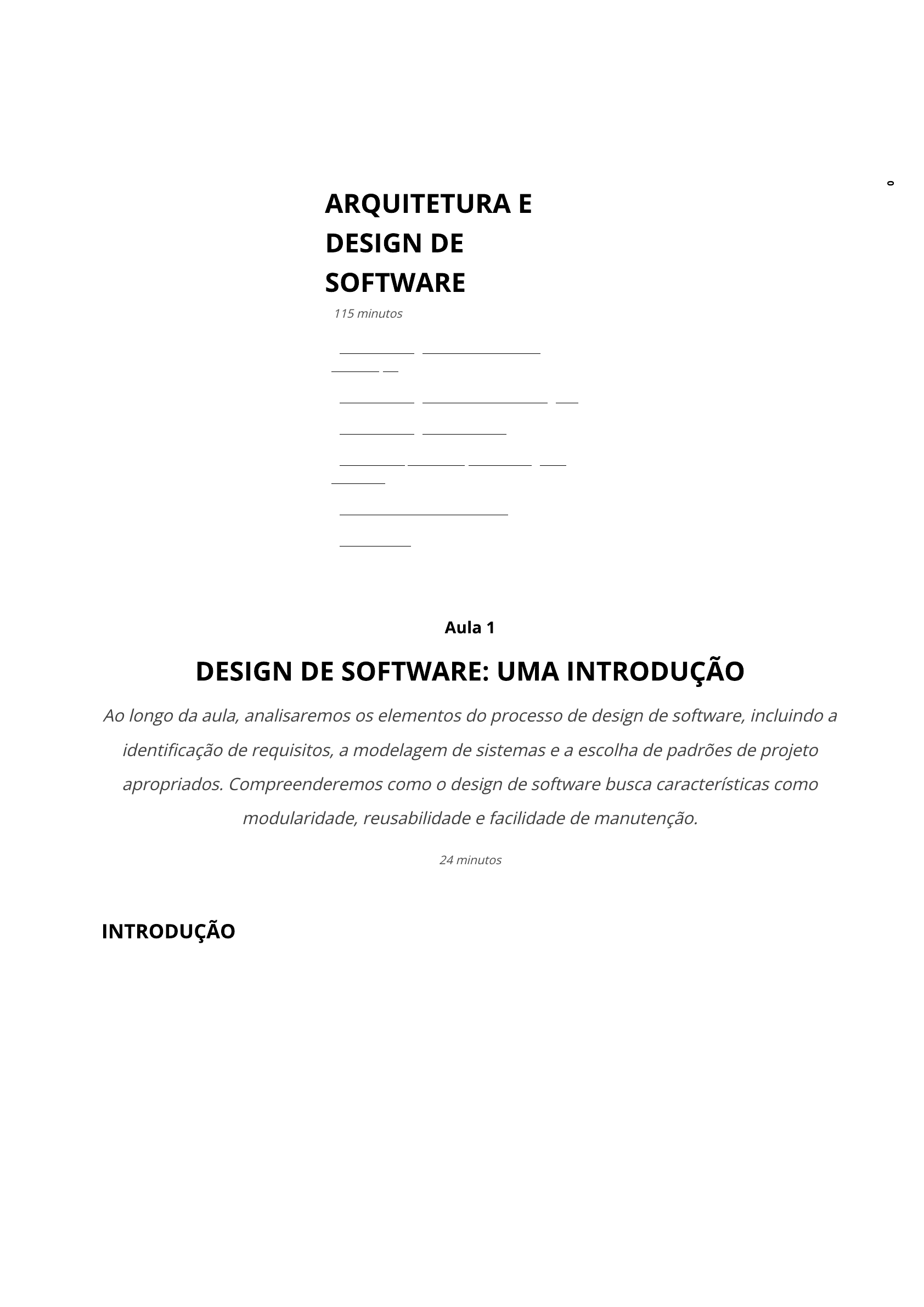 0

ARQUITETURA E DESIGN DE SOFTWARE

115 minutos

Aula 1

DESIGN DE SOFTWARE: UMA INTRODUÇÃO

Ao longo da aula, analisaremos os elementos do processo de design de software, incluindo a identificação de requisitos, a modelagem de sistemas e a escolha de padrões de projeto apropriados. Compreenderemos como o design de software busca características como modularidade, reusabilidade e facilidade de manutenção.

24 minutos

INTRODUÇÃO